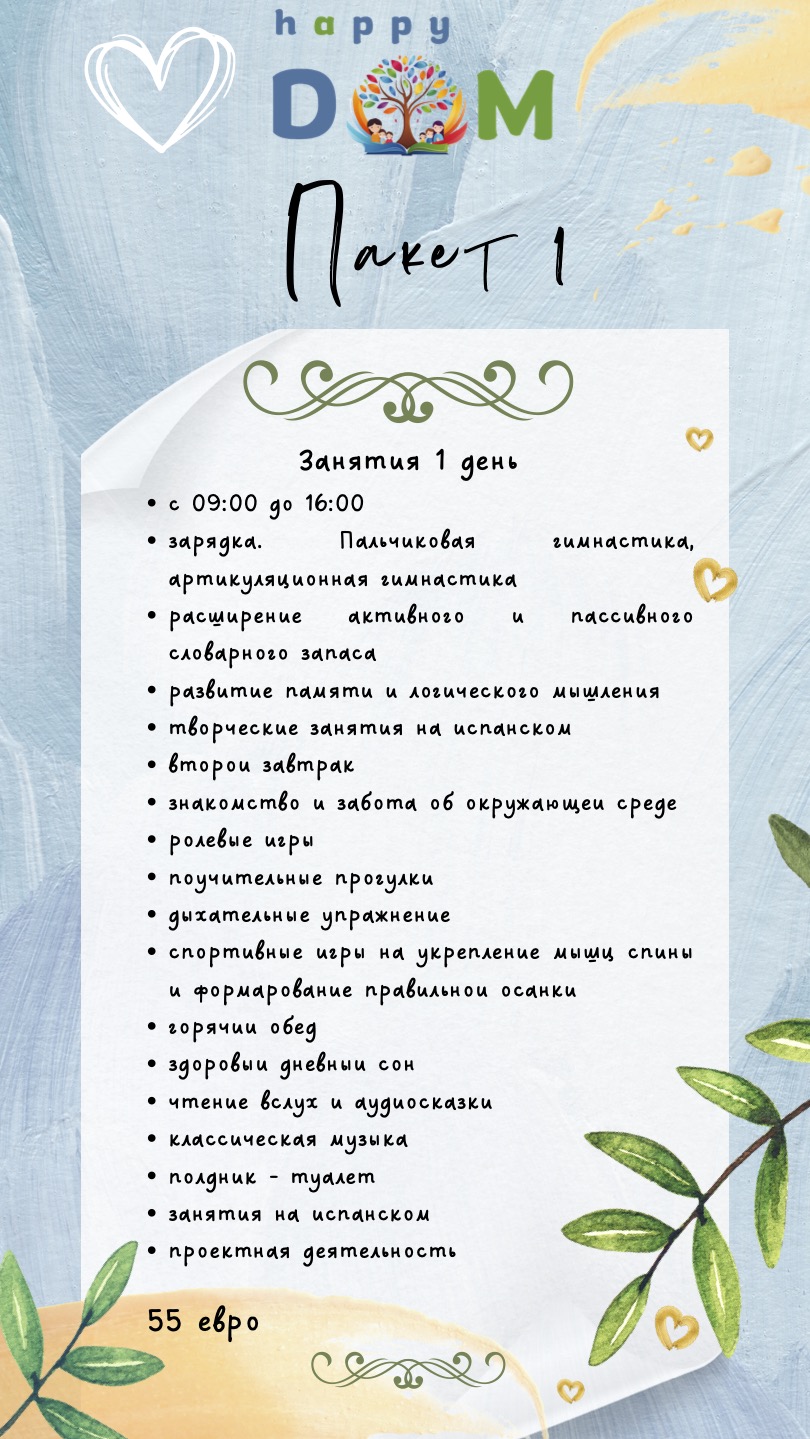 happy
DOM

Пакет 1

Занятия 1 день

• с 09:00 до 16:00
• зарядка. Пальчиковая гимнастика, артикуляционная гимнастика
• расширение активного и пассивного словарного запаса
• развитие памяти и логического мышления
• творческие занятия на испанском
• второи завтрак
• знакомство и забота об окружающеи среде
• ролевые игры
• поучительные прогулки
• дыхательные упражнение
• спортивные игры на укрепление мышц спины и формарование правильнои осанки
• горячии обед
• здоровыи дневныи сон
• чтение вслух и аудиосказки
• классическая музыка
• полдник - туалет
• занятия на испанском
• проектная деятельность

55 евро